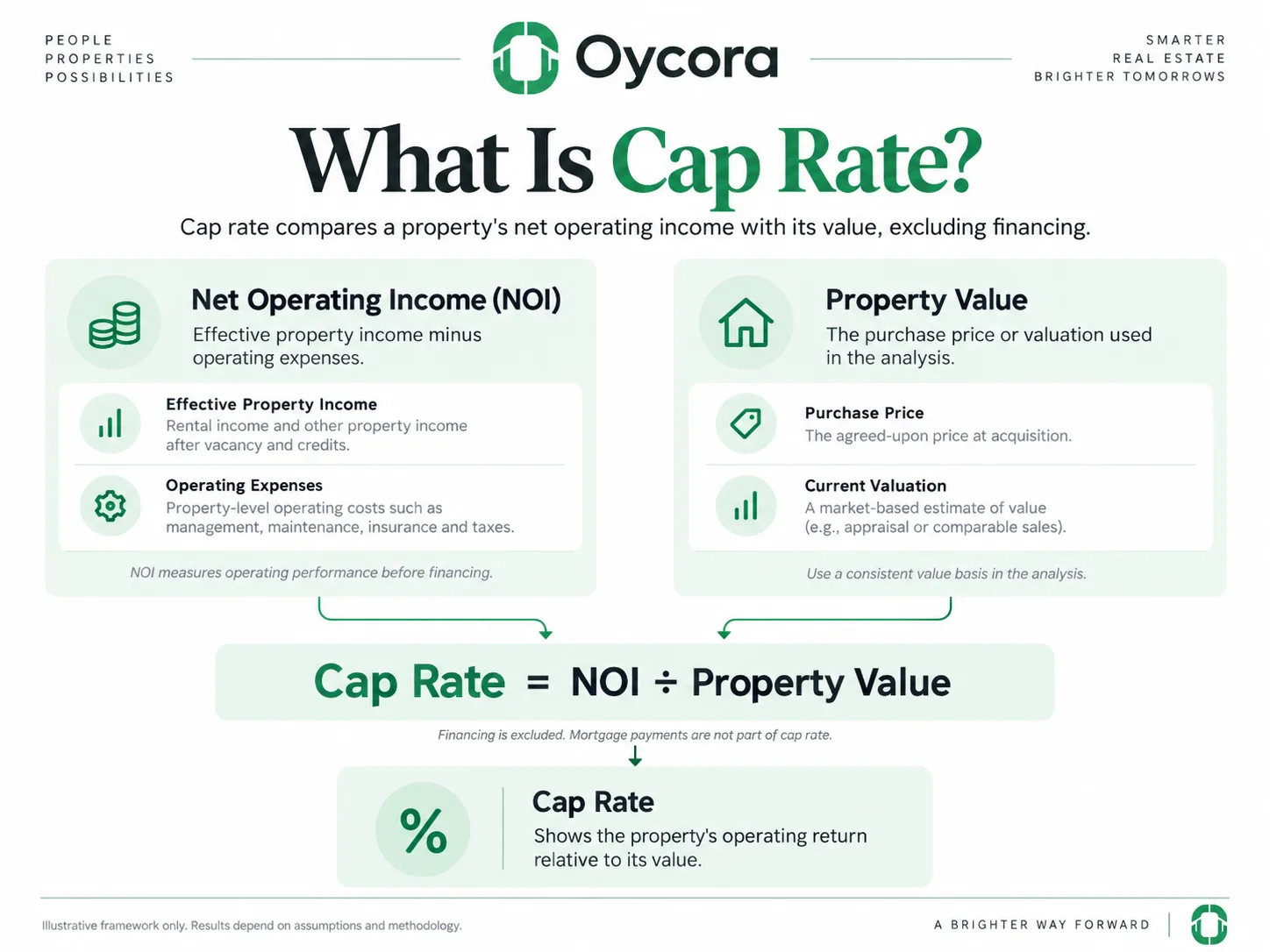 PEOPLE
PROPERTIES
POSSIBILITIES

Oycora

SMARTER
REAL ESTATE
BRIGHTER TOMORROWS

What Is Cap Rate?

Cap rate compares a property's net operating income with its value, excluding financing.

Net Operating Income (NOI)
Effective property income minus operating expenses.

Effective Property Income
Rental income and other property income after vacancy and credits.

Operating Expenses
Property-level operating costs such as management, maintenance, insurance and taxes.

NOI measures operating performance before financing.

Property Value
The purchase price or valuation used in the analysis.

Purchase Price
The agreed-upon price at acquisition.

Current Valuation
A market-based estimate of value (e.g., appraisal or comparable sales).

Use a consistent value basis in the analysis.

Cap Rate = NOI ÷ Property Value

Financing is excluded. Mortgage payments are not part of cap rate.

%

Cap Rate
Shows the property's operating return relative to its value.

Illustrative framework only. Results depend on assumptions and methodology.

A BRIGHTER WAY FORWARD